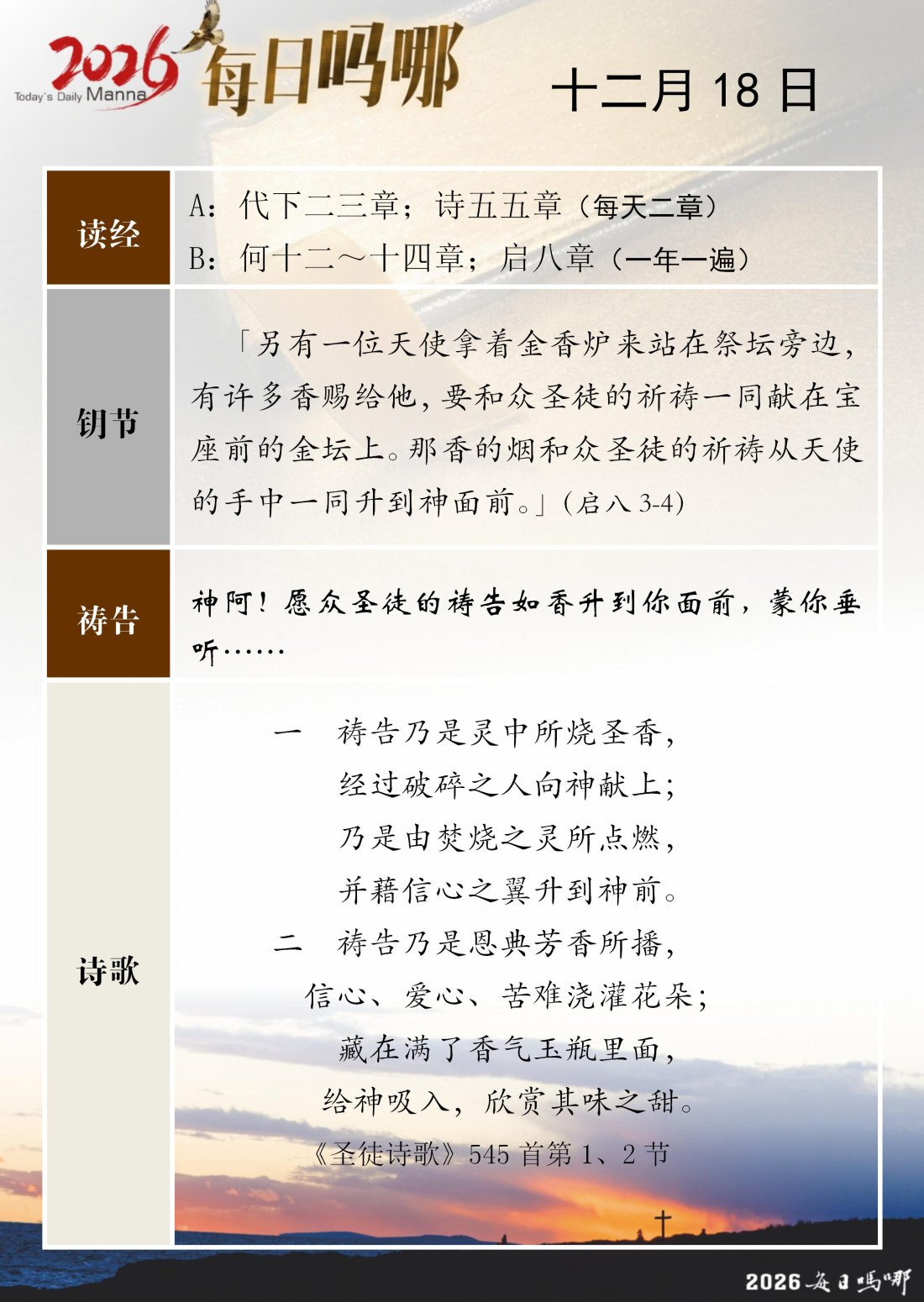 2026 Today's Daily Manna 每日吗哪

十二月 18 日

| 读经 | A：代下二三章；诗五五章（每天二章）<br>B：何十二～十四章；启八章（一年一遍） |
|---|---|
| 钥节 | 「另有一位天使拿着金香炉来站在祭坛旁边，有许多香赐给他，要和众圣徒的祈祷一同献在宝座前的金坛上。那香的烟和众圣徒的祈祷从天使的手中一同升到神面前。」（启八 3-4） |
| 祷告 | 神阿！愿众圣徒的祷告如香升到你面前，蒙你垂听…… |
| 诗歌 | 一　祷告乃是灵中所烧圣香，<br>经过破碎之人向神献上；<br>乃是由焚烧之灵所点燃，<br>并藉信心之翼升到神前。<br>二　祷告乃是恩典芳香所播，<br>信心、爱心、苦难浇灌花朵；<br>藏在满了香气玉瓶里面，<br>给神吸入，欣赏其味之甜。<br>《圣徒诗歌》545 首第 1、2 节 |

2026 每日吗哪